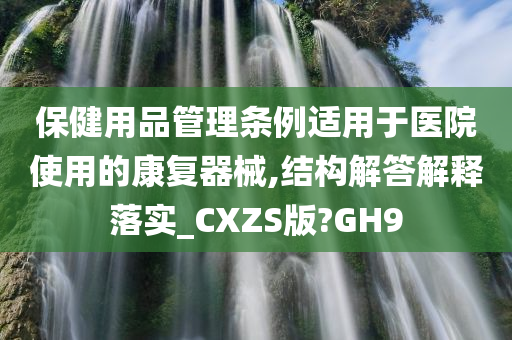 保健用品管理条例适用于医院使用的康复器械,结构解答解释落实_CXZS版?GH9